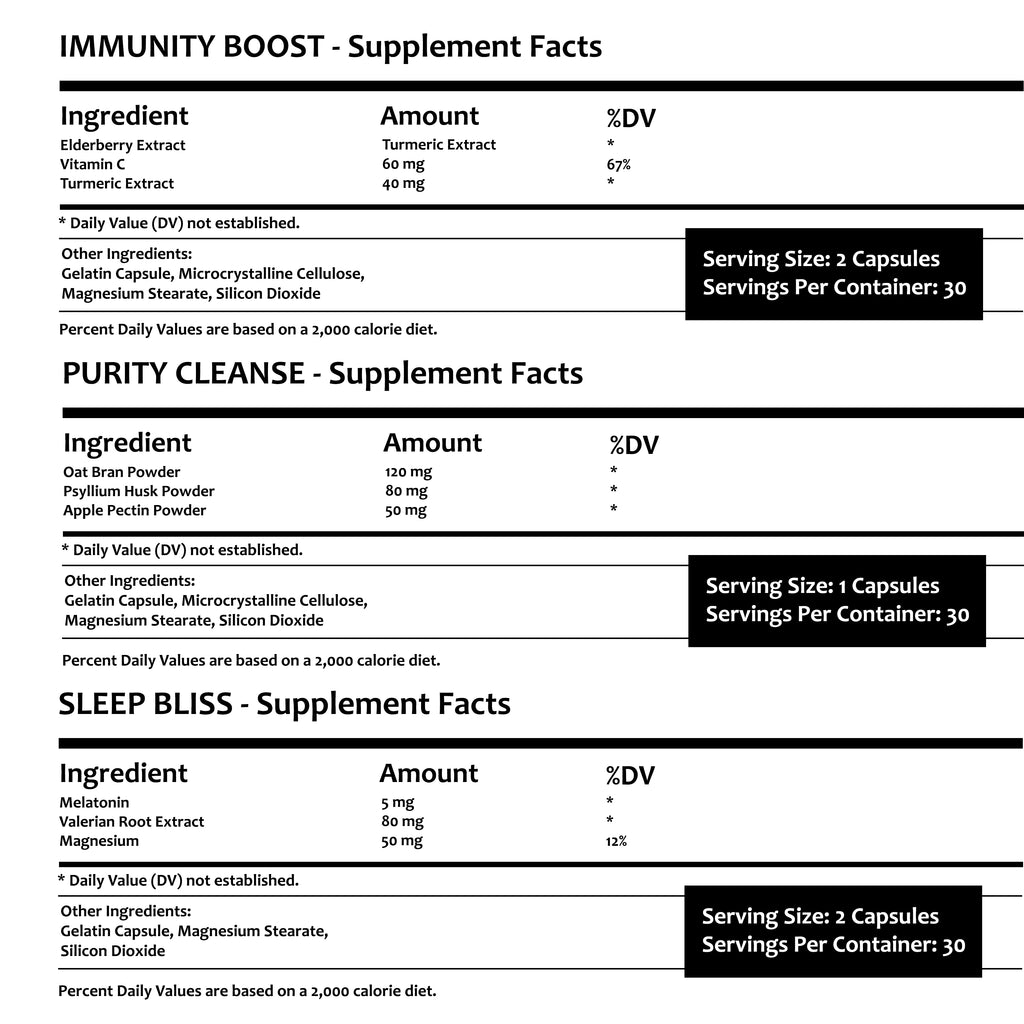 IMMUNITY BOOST - Supplement Facts

| Ingredient | Amount | %DV |
|---|---|---|
| Elderberry Extract | Turmeric Extract | * |
| Vitamin C | 60 mg | 67% |
| Turmeric Extract | 40 mg | * |

* Daily Value (DV) not established.

Other Ingredients:
Gelatin Capsule, Microcrystalline Cellulose, Magnesium Stearate, Silicon Dioxide

Serving Size: 2 Capsules
Servings Per Container: 30

Percent Daily Values are based on a 2,000 calorie diet.

PURITY CLEANSE - Supplement Facts

| Ingredient | Amount | %DV |
|---|---|---|
| Oat Bran Powder | 120 mg | * |
| Psyllium Husk Powder | 80 mg | * |
| Apple Pectin Powder | 50 mg | * |

* Daily Value (DV) not established.

Other Ingredients:
Gelatin Capsule, Microcrystalline Cellulose, Magnesium Stearate, Silicon Dioxide

Serving Size: 1 Capsules
Servings Per Container: 30

Percent Daily Values are based on a 2,000 calorie diet.

SLEEP BLISS - Supplement Facts

| Ingredient | Amount | %DV |
|---|---|---|
| Melatonin | 5 mg | * |
| Valerian Root Extract | 80 mg | * |
| Magnesium | 50 mg | 12% |

* Daily Value (DV) not established.

Other Ingredients:
Gelatin Capsule, Magnesium Stearate, Silicon Dioxide

Serving Size: 2 Capsules
Servings Per Container: 30

Percent Daily Values are based on a 2,000 calorie diet.